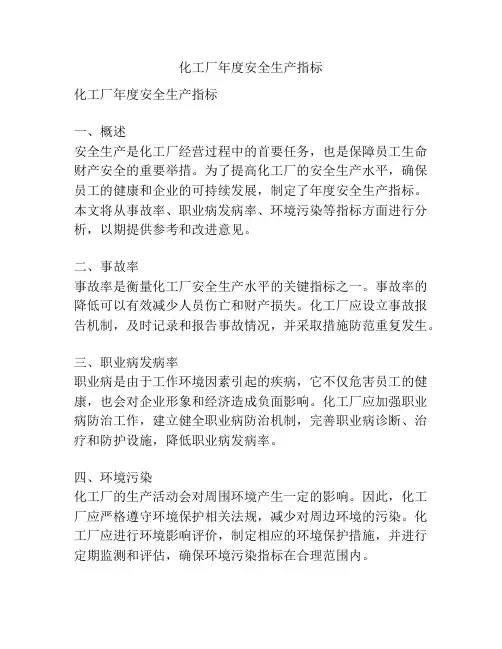 化工厂年度安全生产指标

化工厂年度安全生产指标

一、概述
安全生产是化工厂经营过程中的首要任务，也是保障员工生命财产安全的重要举措。为了提高化工厂的安全生产水平，确保员工的健康和企业的可持续发展，制定了年度安全生产指标。本文将从事故率、职业病发病率、环境污染等指标方面进行分析，以期提供参考和改进意见。

二、事故率
事故率是衡量化工厂安全生产水平的关键指标之一。事故率的降低可以有效减少人员伤亡和财产损失。化工厂应设立事故报告机制，及时记录和报告事故情况，并采取措施防范重复发生。

三、职业病发病率
职业病是由于工作环境因素引起的疾病，它不仅危害员工的健康，也会对企业形象和经济造成负面影响。化工厂应加强职业病防治工作，建立健全职业病防治机制，完善职业病诊断、治疗和防护设施，降低职业病发病率。

四、环境污染
化工厂的生产活动会对周围环境产生一定的影响。因此，化工厂应严格遵守环境保护相关法规，减少对周边环境的污染。化工厂应进行环境影响评价，制定相应的环境保护措施，并进行定期监测和评估，确保环境污染指标在合理范围内。